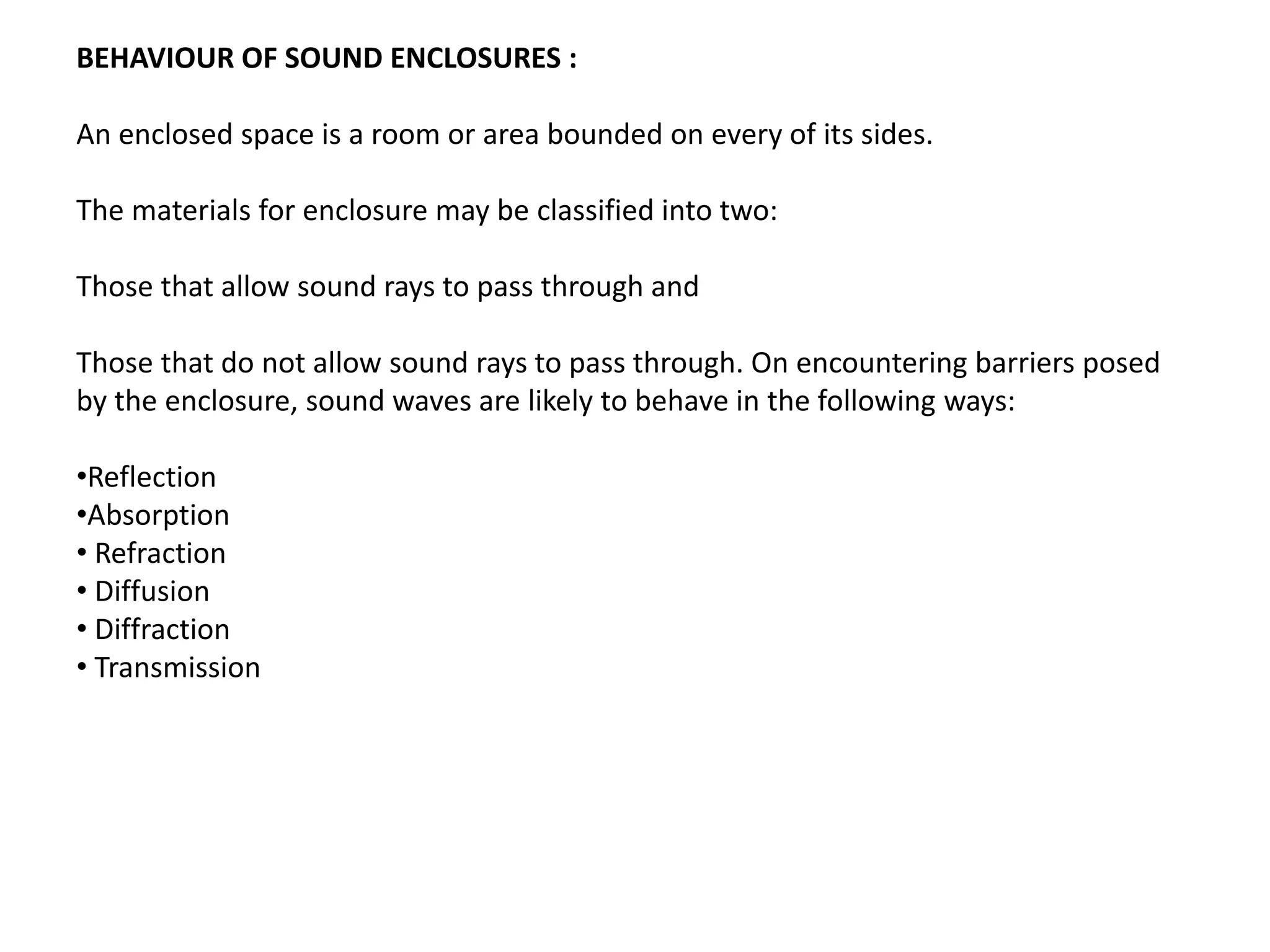 BEHAVIOUR OF SOUND ENCLOSURES :

An enclosed space is a room or area bounded on every of its sides.

The materials for enclosure may be classified into two:

Those that allow sound rays to pass through and

Those that do not allow sound rays to pass through. On encountering barriers posed by the enclosure, sound waves are likely to behave in the following ways:

• Reflection
• Absorption
• Refraction
• Diffusion
• Diffraction
• Transmission